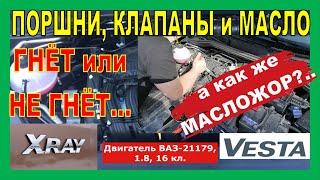 ПОРШНИ, КЛАПАНЫ и МАСЛО

ГНЁТ или НЕ ГНЁТ...

а как же МАСЛОЖОР?..

XRAY

Двигатель ВАЗ-21179, 1.8, 16 кл.

VESTA